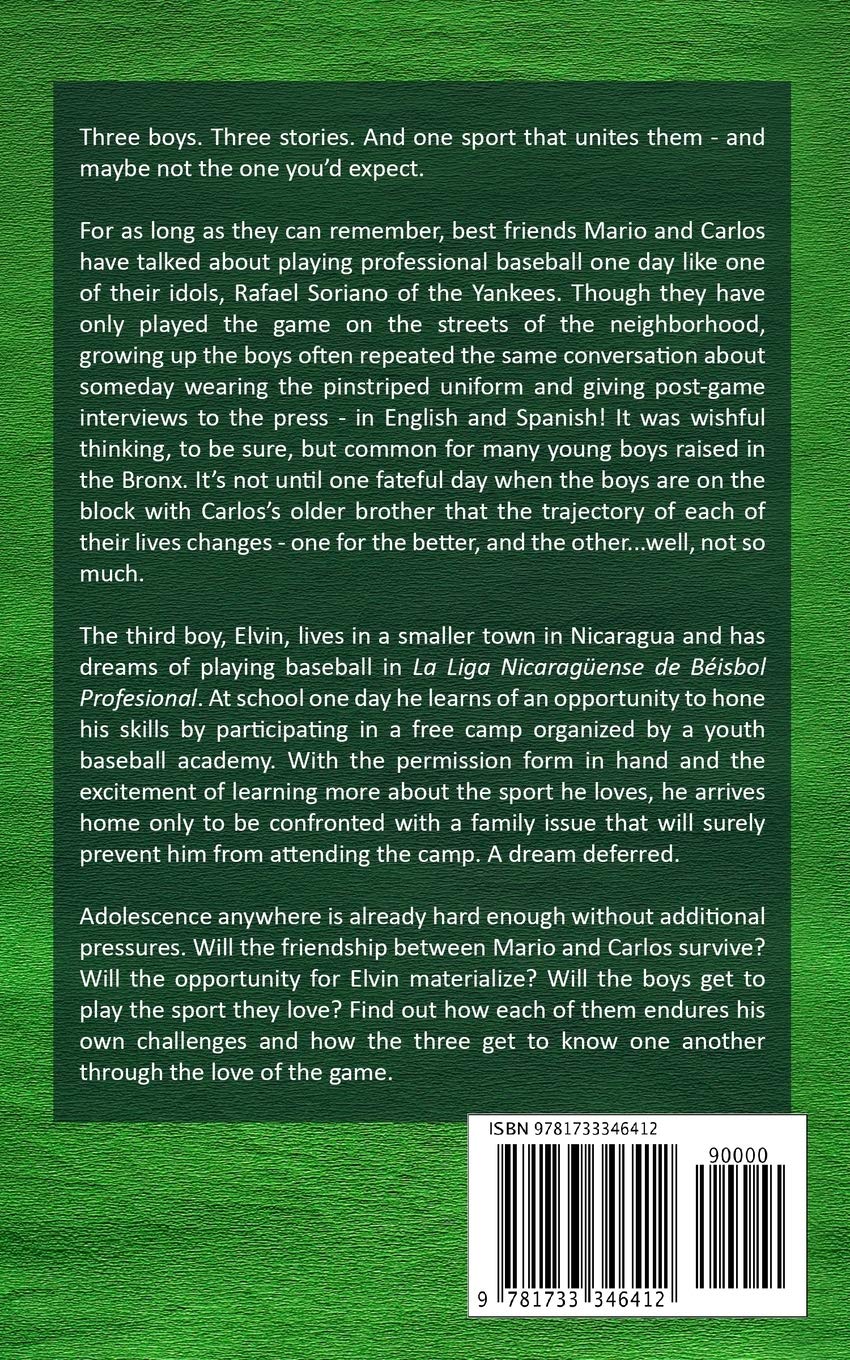 Three boys. Three stories. And one sport that unites them - and maybe not the one you'd expect.

For as long as they can remember, best friends Mario and Carlos have talked about playing professional baseball one day like one of their idols, Rafael Soriano of the Yankees. Though they have only played the game on the streets of the neighborhood, growing up the boys often repeated the same conversation about someday wearing the pinstriped uniform and giving post-game interviews to the press - in English and Spanish! It was wishful thinking, to be sure, but common for many young boys raised in the Bronx. It's not until one fateful day when the boys are on the block with Carlos's older brother that the trajectory of each of their lives changes - one for the better, and the other...well, not so much.

The third boy, Elvin, lives in a smaller town in Nicaragua and has dreams of playing baseball in La Liga Nicaragüense de Béisbol Profesional. At school one day he learns of an opportunity to hone his skills by participating in a free camp organized by a youth baseball academy. With the permission form in hand and the excitement of learning more about the sport he loves, he arrives home only to be confronted with a family issue that will surely prevent him from attending the camp. A dream deferred.

Adolescence anywhere is already hard enough without additional pressures. Will the friendship between Mario and Carlos survive? Will the opportunity for Elvin materialize? Will the boys get to play the sport they love? Find out how each of them endures his own challenges and how the three get to know one another through the love of the game.

ISBN 9781733346412

90000

9 781733 346412